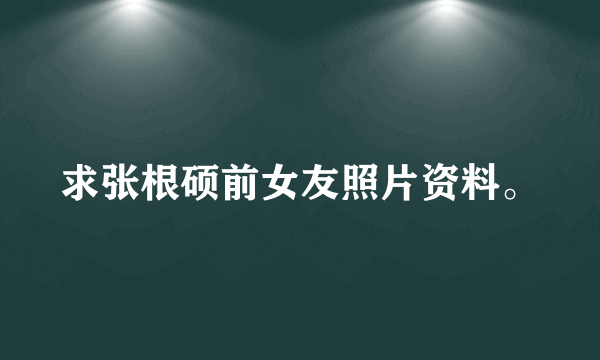 求张根硕前女友照片资料。